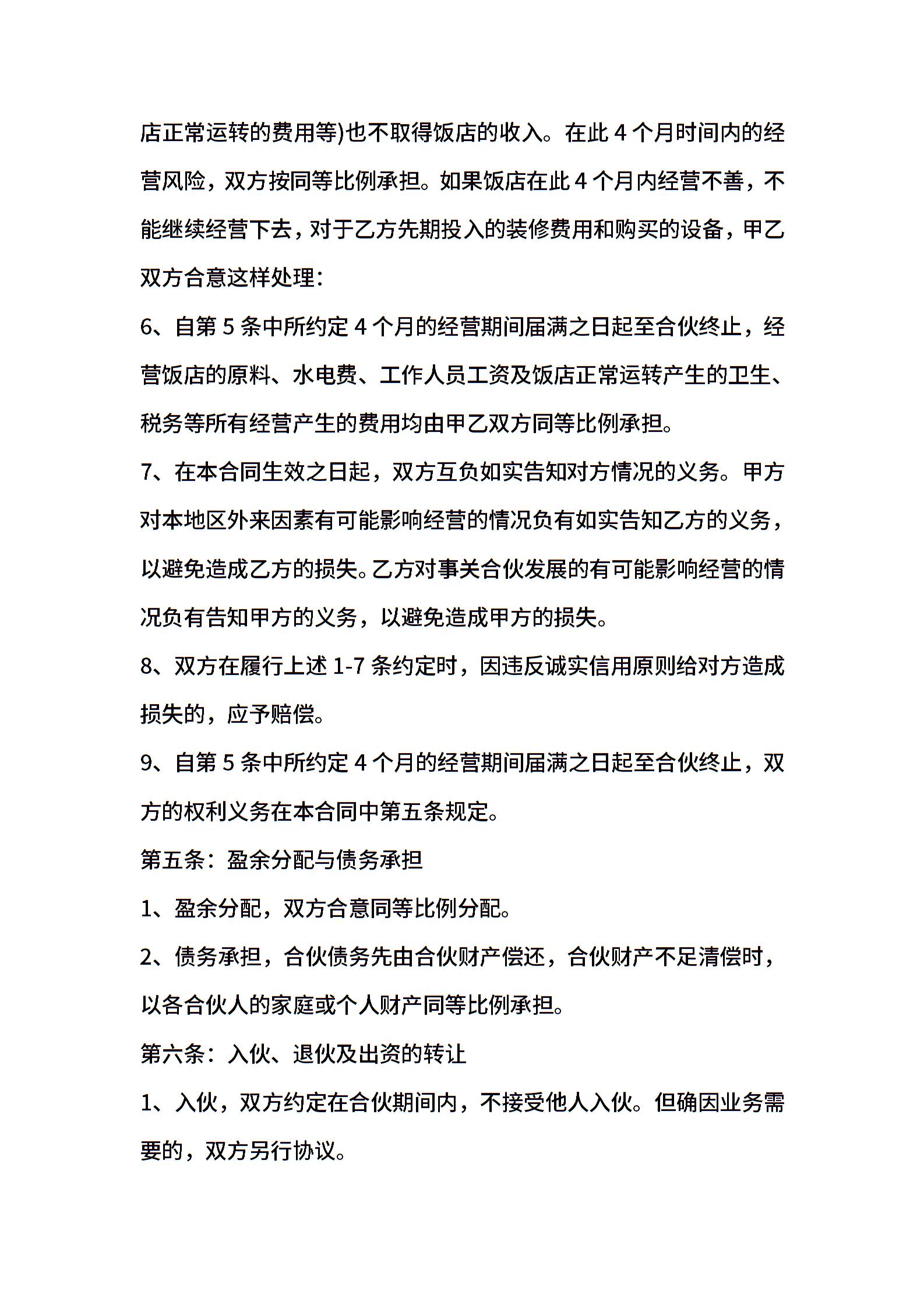 店正常运转的费用等)也不取得饭店的收入。在此 4 个月时间内的经营风险，双方按同等比例承担。如果饭店在此 4 个月内经营不善，不能继续经营下去，对于乙方先期投入的装修费用和购买的设备，甲乙双方合意这样处理：

6、自第 5 条中所约定 4 个月的经营期间届满之日起至合伙终止，经营饭店的原料、水电费、工作人员工资及饭店正常运转产生的卫生、税务等所有经营产生的费用均由甲乙双方同等比例承担。

7、在本合同生效之日起，双方互负如实告知对方情况的义务。甲方对本地区外来因素有可能影响经营的情况负有如实告知乙方的义务，以避免造成乙方的损失。乙方对事关合伙发展的有可能影响经营的情况负有告知甲方的义务，以避免造成甲方的损失。

8、双方在履行上述 1-7 条约定时，因违反诚实信用原则给对方造成损失的，应予赔偿。

9、自第 5 条中所约定 4 个月的经营期间届满之日起至合伙终止，双方的权利义务在本合同中第五条规定。

第五条：盈余分配与债务承担

1、盈余分配，双方合意同等比例分配。

2、债务承担，合伙债务先由合伙财产偿还，合伙财产不足清偿时，以各合伙人的家庭或个人财产同等比例承担。

第六条：入伙、退伙及出资的转让

1、入伙，双方约定在合伙期间内，不接受他人入伙。但确因业务需要的，双方另行协议。